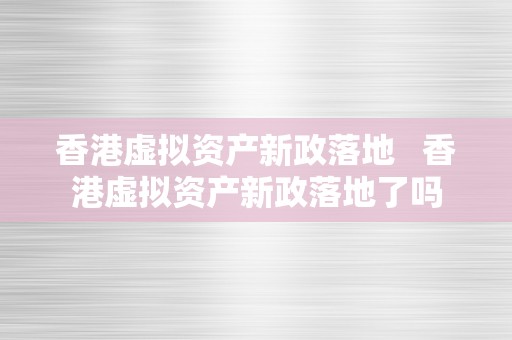 香港虚拟资产新政落地  香港虚拟资产新政落地了吗